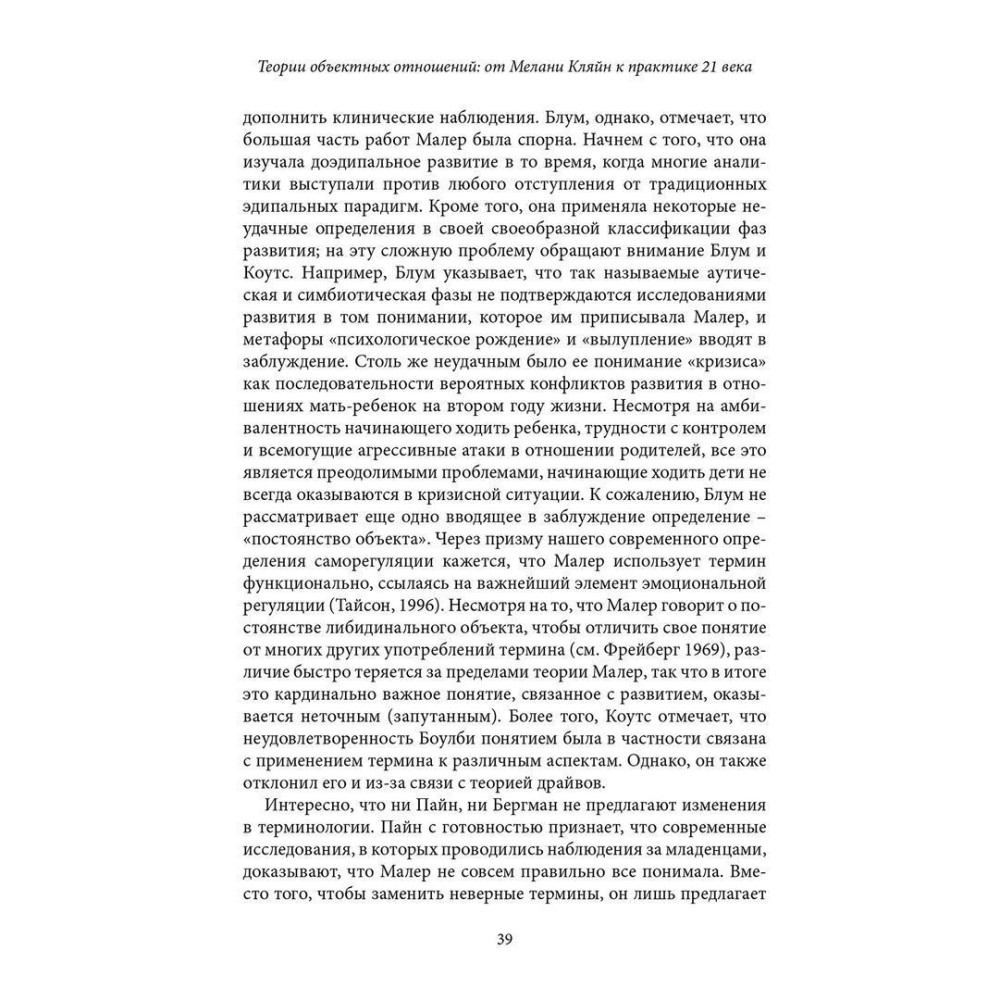 Теории объектных отношений: от Мелани Кляйн к практике 21 века

дополнить клинические наблюдения. Блум, однако, отмечает, что большая часть работ Малер была спорна. Начнем с того, что она изучала доэдипальное развитие в то время, когда многие аналитики выступали против любого отступления от традиционных эдипальных парадигм. Кроме того, она применяла некоторые неудачные определения в своей своеобразной классификации фаз развития; на эту сложную проблему обращают внимание Блум и Коутс. Например, Блум указывает, что так называемые аутическая и симбиотическая фазы не подтверждаются исследованиями развития в том понимании, которое им приписывала Малер, и метафоры «психологическое рождение» и «вылупление» вводят в заблуждение. Столь же неудачным было ее понимание «кризиса» как последовательности вероятных конфликтов развития в отношениях мать-ребенок на втором году жизни. Несмотря на амбивалентность начинающего ходить ребенка, трудности с контролем и всемогущие агрессивные атаки в отношении родителей, все это является преодолимыми проблемами, начинающие ходить дети не всегда оказываются в кризисной ситуации. К сожалению, Блум не рассматривает еще одно вводящее в заблуждение определение – «постоянство объекта». Через призму нашего современного определения саморегуляции кажется, что Малер использует термин функционально, ссылаясь на важнейший элемент эмоциональной регуляции (Тайсон, 1996). Несмотря на то, что Малер говорит о постоянстве либидинального объекта, чтобы отличить свое понятие от многих других употреблений термина (см. Фрейберг 1969), различие быстро теряется за пределами теории Малер, так что в итоге это кардинально важное понятие, связанное с развитием, оказывается неточным (запутанным). Более того, Коутс отмечает, что неудовлетворенность Боулби понятием была в частности связана с применением термина к различным аспектам. Однако, он также отклонил его и из-за связи с теорией драйвов.

Интересно, что ни Пайн, ни Бергман не предлагают изменения в терминологии. Пайн с готовностью признает, что современные исследования, в которых проводились наблюдения за младенцами, доказывают, что Малер не совсем правильно все понимала. Вместо того, чтобы заменить неверные термины, он лишь предлагает

39